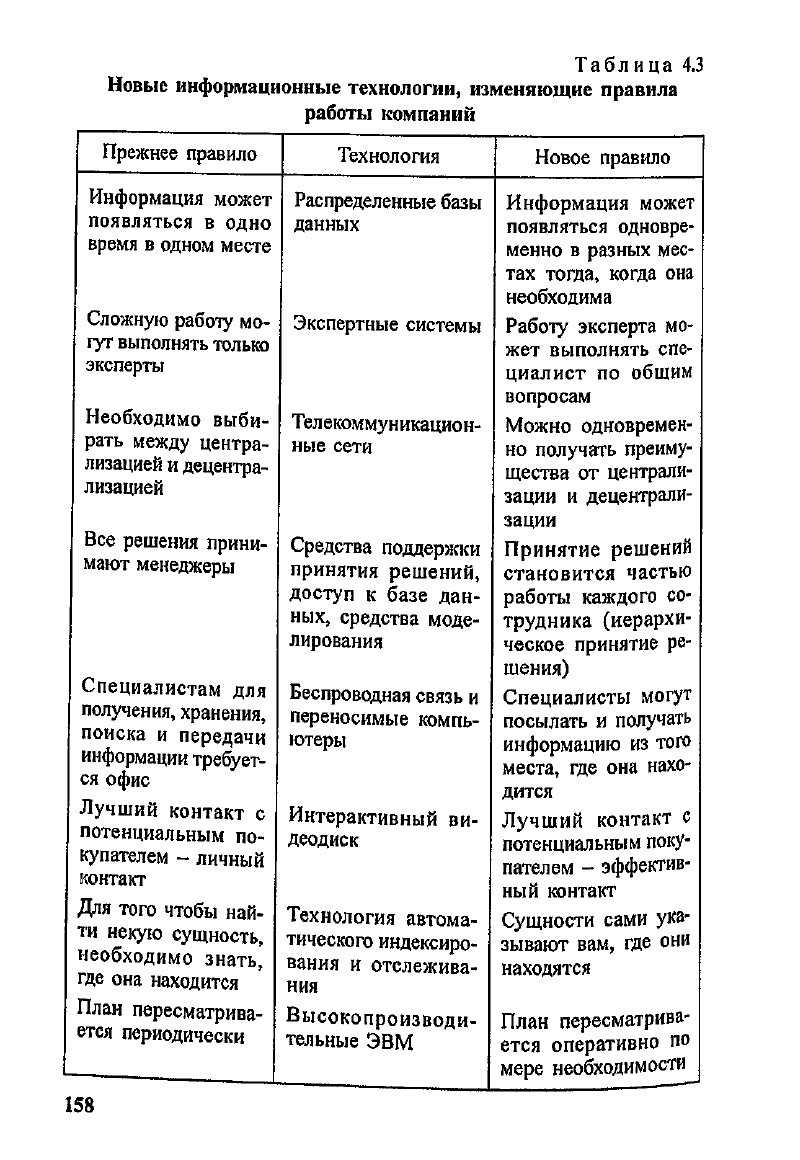 Таблица 4.3

Новые информационные технологии, изменяющие правила работы компаний

| Прежнее правило | Технология | Новое правило |
|---|---|---|
| Информация может появляться в одно время в одном месте | Распределенные базы данных | Информация может появляться одновременно в разных местах тогда, когда она необходима |
| Сложную работу могут выполнять только эксперты | Экспертные системы | Работу эксперта может выполнять специалист по общим вопросам |
| Необходимо выбирать между централизацией и децентрализацией | Телекоммуникационные сети | Можно одновременно получать преимущества от централизации и децентрализации |
| Все решения принимают менеджеры | Средства поддержки принятия решений, доступ к базе данных, средства моделирования | Принятие решений становится частью работы каждого сотрудника (иерархическое принятие решения) |
| Специалистам для получения, хранения, поиска и передачи информации требуется офис | Беспроводная связь и переносимые компьютеры | Специалисты могут посылать и получать информацию из того места, где она находится |
| Лучший контакт с потенциальным покупателем – личный контакт | Интерактивный видеодиск | Лучший контакт с потенциальным покупателем – эффективный контакт |
| Для того чтобы найти некую сущность, необходимо знать, где она находится | Технология автоматического индексирования и отслеживания | Сущности сами указывают вам, где они находятся |
| План пересматривается периодически | Высокопроизводительные ЭВМ | План пересматривается оперативно по мере необходимости |

158